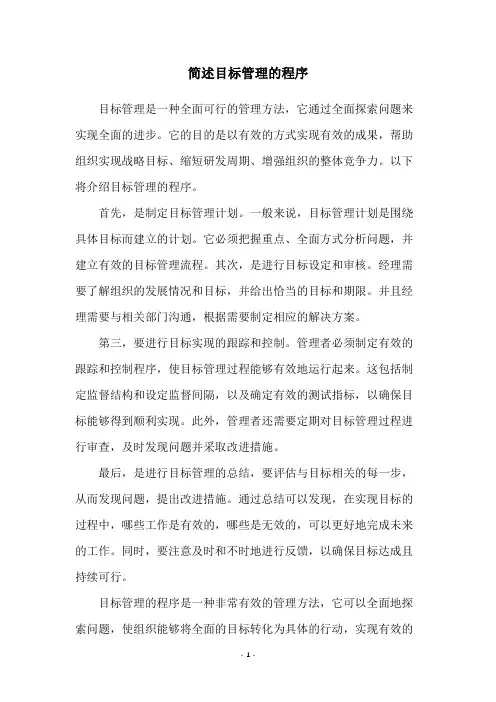 简述目标管理的程序

目标管理是一种全面可行的管理方法，它通过全面探索问题来实现全面的进步。它的目的是以有效的方式实现有效的成果，帮助组织实现战略目标、缩短研发周期、增强组织的整体竞争力。以下将介绍目标管理的程序。

首先，是制定目标管理计划。一般来说，目标管理计划是围绕具体目标而建立的计划。它必须把握重点、全面方式分析问题，并建立有效的目标管理流程。其次，是进行目标设定和审核。经理需要了解组织的发展情况和目标，并给出恰当的目标和期限。并且经理需要与相关部门沟通，根据需要制定相应的解决方案。

第三，要进行目标实现的跟踪和控制。管理者必须制定有效的跟踪和控制程序，使目标管理过程能够有效地运行起来。这包括制定监督结构和设定监督间隔，以及确定有效的测试指标，以确保目标能够得到顺利实现。此外，管理者还需要定期对目标管理过程进行审查，及时发现问题并采取改进措施。

最后，是进行目标管理的总结，要评估与目标相关的每一步，从而发现问题，提出改进措施。通过总结可以发现，在实现目标的过程中，哪些工作是有效的，哪些是无效的，可以更好地完成未来的工作。同时，要注意及时和不时地进行反馈，以确保目标达成且持续可行。

目标管理的程序是一种非常有效的管理方法，它可以全面地探索问题，使组织能够将全面的目标转化为具体的行动，实现有效的

- 1 -